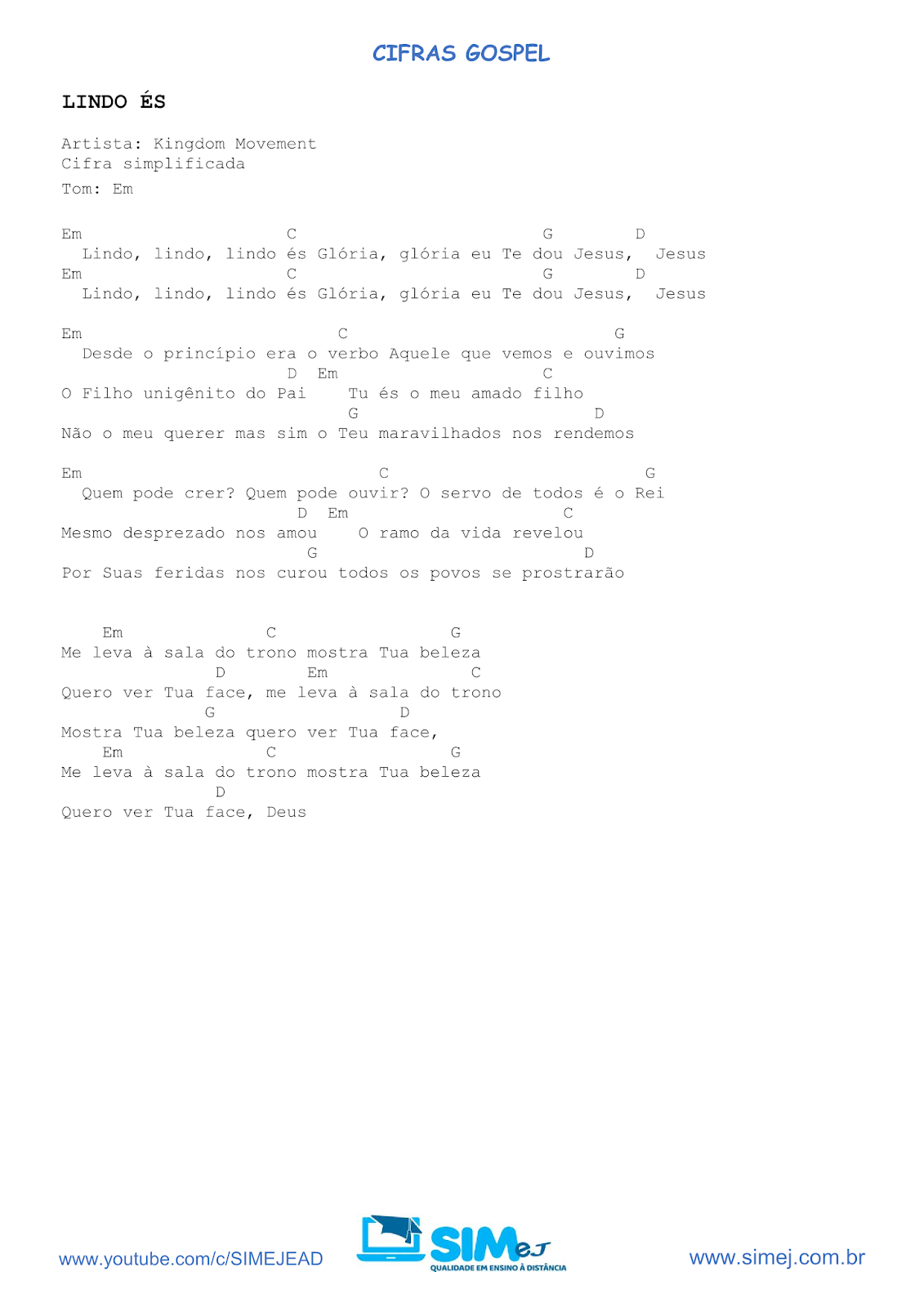 CIFRAS GOSPEL

LINDO ÉS

Artista: Kingdom Movement
Cifra simplificada
Tom: Em

Em                    C                       G        D
  Lindo, lindo, lindo és Glória, glória eu Te dou Jesus,  Jesus
Em                    C                       G        D
  Lindo, lindo, lindo és Glória, glória eu Te dou Jesus,  Jesus

Em                         C                          G
  Desde o princípio era o verbo Aquele que vemos e ouvimos
                      D  Em                   C
O Filho unigênito do Pai    Tu és o meu amado filho
                            G                       D
Não o meu querer mas sim o Teu maravilhados nos rendemos

Em                             C                        G
  Quem pode crer? Quem pode ouvir? O servo de todos é o Rei
                       D  Em                    C
Mesmo desprezado nos amou    O ramo da vida revelou
                        G                         D
Por Suas feridas nos curou todos os povos se prostrarão

    Em              C                 G
Me leva à sala do trono mostra Tua beleza
               D        Em                C
Quero ver Tua face, me leva à sala do trono
              G                  D
Mostra Tua beleza quero ver Tua face,
    Em              C                 G
Me leva à sala do trono mostra Tua beleza
               D
Quero ver Tua face, Deus

www.youtube.com/c/SIMEJEAD
SIMeJ
QUALIDADE EM ENSINO À DISTÂNCIA
www.simej.com.br